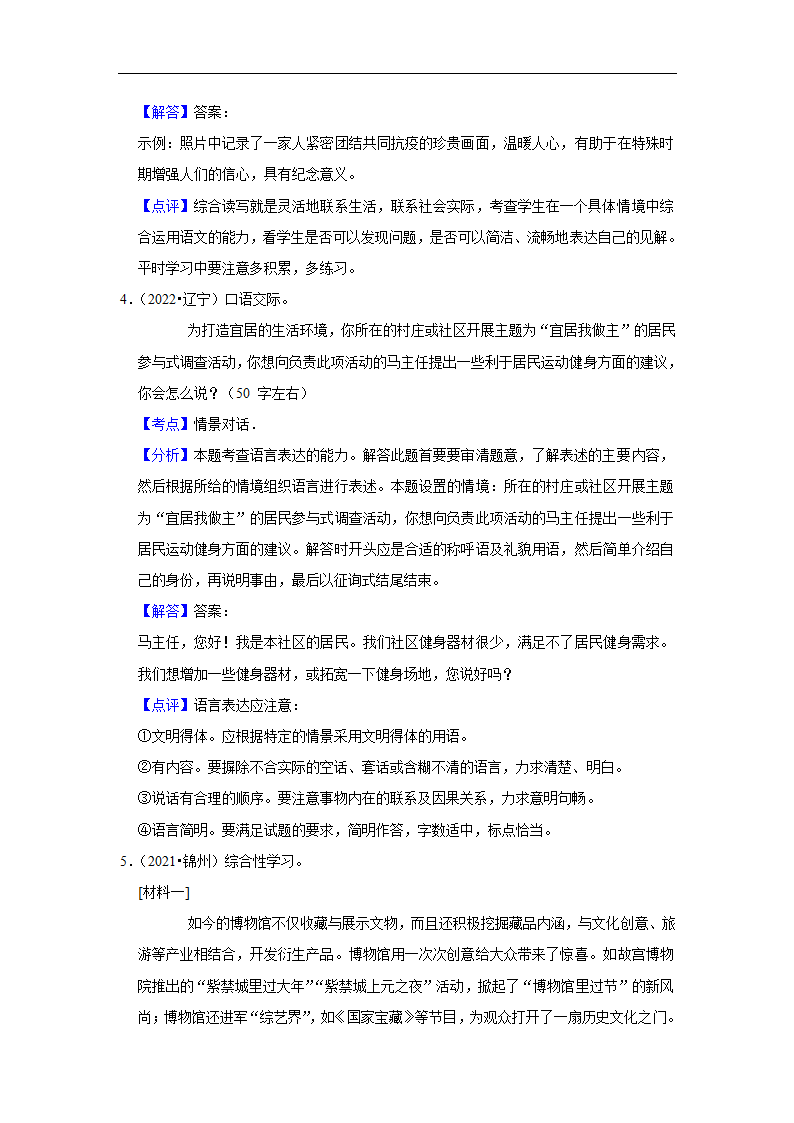 【解答】答案：
示例：照片中记录了一家人紧密团结共同抗疫的珍贵画面，温暖人心，有助于在特殊时期增强人们的信心，具有纪念意义。
【点评】综合读写就是灵活地联系生活，联系社会实际，考查学生在一个具体情境中综合运用语文的能力，看学生是否可以发现问题，是否可以简洁、流畅地表达自己的见解。平时学习中要注意多积累，多练习。

4．（2022•辽宁）口语交际。
为打造宜居的生活环境，你所在的村庄或社区开展主题为“宜居我做主”的居民参与式调查活动，你想向负责此项活动的马主任提出一些利于居民运动健身方面的建议，你会怎么说？（50 字左右）
【考点】情景对话．
【分析】本题考查语言表达的能力。解答此题首要要审清题意，了解表述的主要内容，然后根据所给的情境组织语言进行表述。本题设置的情境：所在的村庄或社区开展主题为“宜居我做主”的居民参与式调查活动，你想向负责此项活动的马主任提出一些利于居民运动健身方面的建议。解答时开头应是合适的称呼语及礼貌用语，然后简单介绍自己的身份，再说明事由，最后以征询式结尾结束。
【解答】答案：
马主任，您好！我是本社区的居民。我们社区健身器材很少，满足不了居民健身需求。我们想增加一些健身器材，或拓宽一下健身场地，您说好吗？
【点评】语言表达应注意：
①文明得体。应根据特定的情景采用文明得体的用语。
②有内容。要摒除不合实际的空话、套话或含糊不清的语言，力求清楚、明白。
③说话有合理的顺序。要注意事物内在的联系及因果关系，力求意明句畅。
④语言简明。要满足试题的要求，简明作答，字数适中，标点恰当。

5．（2021•锦州）综合性学习。
[材料一]
如今的博物馆不仅收藏与展示文物，而且还积极挖掘藏品内涵，与文化创意、旅游等产业相结合，开发衍生产品。博物馆用一次次创意给大众带来了惊喜。如故宫博物院推出的“紫禁城里过大年”“紫禁城上元之夜”活动，掀起了“博物馆里过节”的新风尚；博物馆还进军“综艺界”，如《国家宝藏》等节目，为观众打开了一扇历史文化之门。